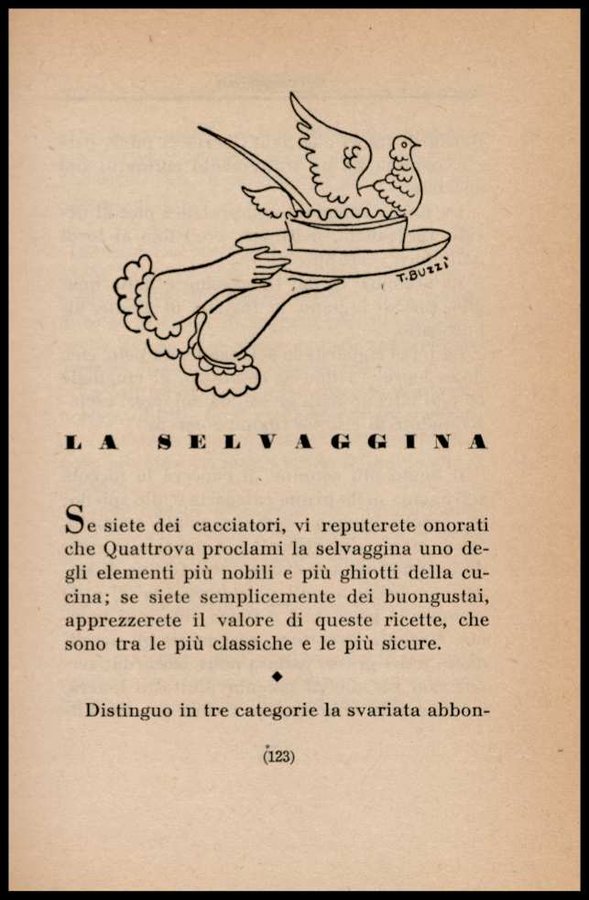 T. BUZZI

LA SELVAGGINA

Se siete dei cacciatori, vi reputerete onorati che Quattrova proclami la selvaggina uno degli elementi più nobili e più ghiotti della cucina; se siete semplicemente dei buongustai, apprezzerete il valore di queste ricette, che sono tra le più classiche e le più sicure.

◆

Distinguo in tre categorie la svariata abbon-

(123)